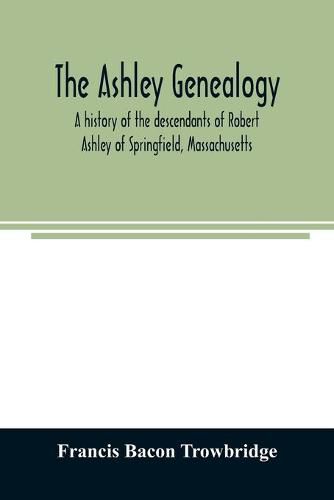 The Ashley Genealogy

A history of the descendants of Robert Ashley of Springfield, Massachusetts

Francis Bacon Trowbridge